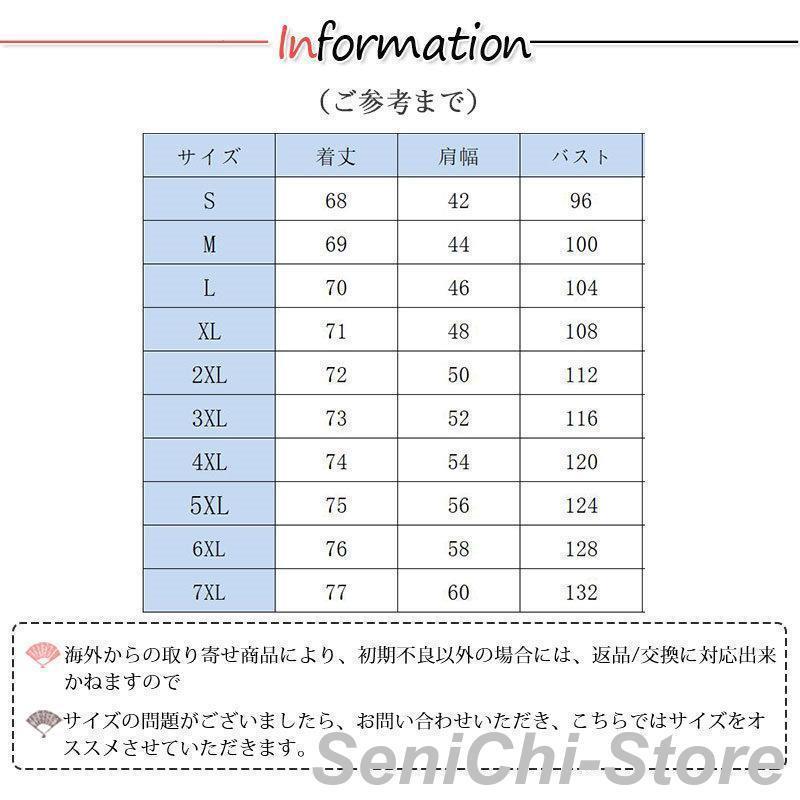 Information

（ご参考まで）

| サイズ | 着丈 | 肩幅 | バスト |
|---|---|---|---|
| S | 68 | 42 | 96 |
| M | 69 | 44 | 100 |
| L | 70 | 46 | 104 |
| XL | 71 | 48 | 108 |
| 2XL | 72 | 50 | 112 |
| 3XL | 73 | 52 | 116 |
| 4XL | 74 | 54 | 120 |
| 5XL | 75 | 56 | 124 |
| 6XL | 76 | 58 | 128 |
| 7XL | 77 | 60 | 132 |

海外からの取り寄せ商品により、初期不良以外の場合には、返品/交換に対応出来かねますので

サイズの問題がございましたら、お問い合わせいただき、こちらではサイズをオススメさせていただきます。

SeniChi-Store